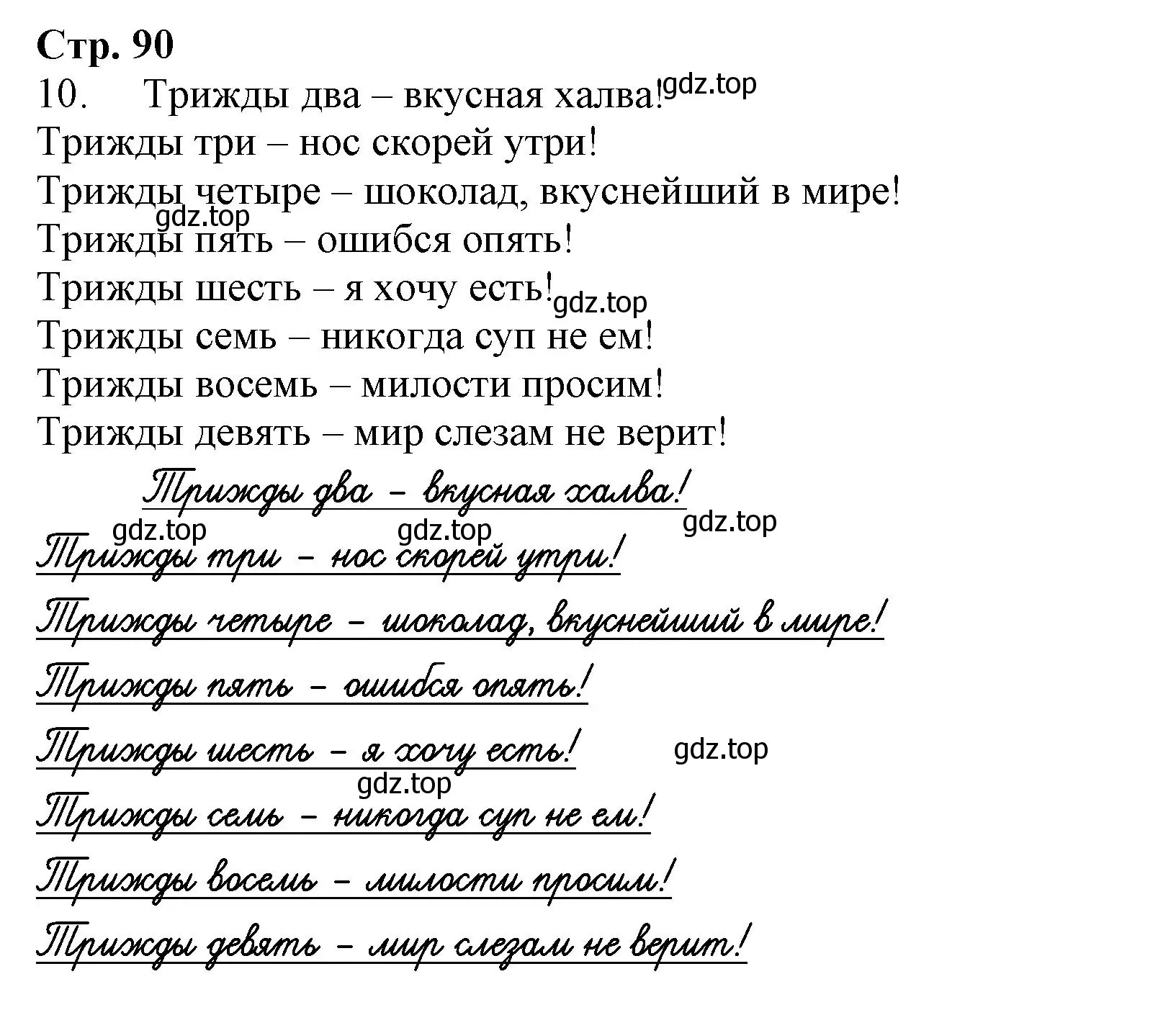 Стр. 90
10. Трижды два – вкусная халва! gdz.top
Трижды три – нос скорей утри!
Трижды четыре – шоколад, вкуснейший в мире!
gdz.top
Трижды пять – ошибся опять!
Трижды шесть – я хочу есть! gdz.top
Трижды семь – никогда суп не ем!
Трижды восемь – милости просим!
Трижды девять – мир слезам не верит!

Трижды два – вкусная халва!
gdz.top gdz.top gdz.top
Трижды три – нос скорей утри!
Трижды четыре – шоколад, вкуснейший в мире!
Трижды пять – ошибся опять!
Трижды шесть – я хочу есть! gdz.top
gdz.top
Трижды семь – никогда суп не ем!
Трижды восемь – милости просим!
Трижды девять – мир слезам не верит!